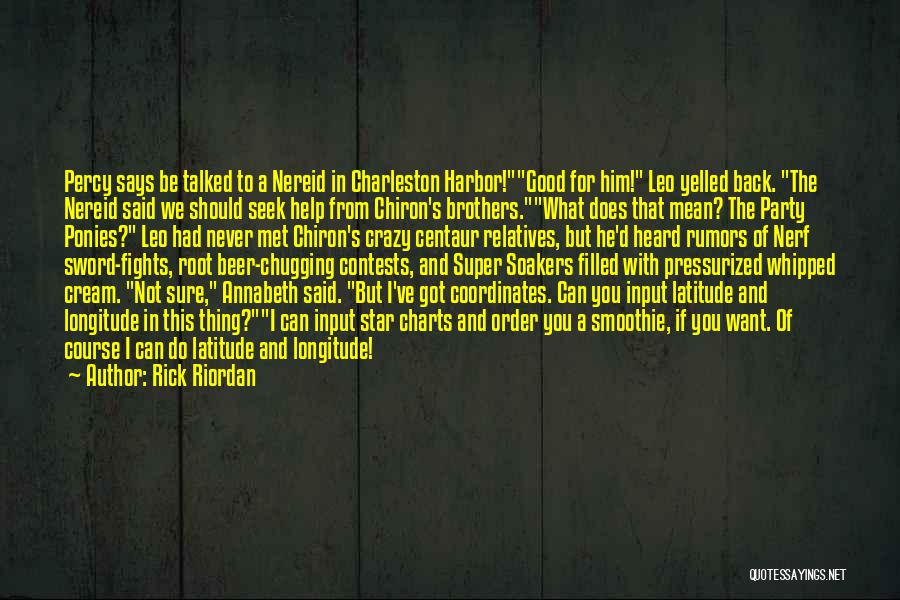 Percy says be talked to a Nereid in Charleston Harbor!""Good for him!" Leo yelled back. "The Nereid said we should seek help from Chiron's brothers.""What does that mean? The Party Ponies?" Leo had never met Chiron's crazy centaur relatives, but he'd heard rumors of Nerf sword-fights, root beer-chugging contests, and Super Soakers filled with pressurized whipped cream. "Not sure," Annabeth said. "But I've got coordinates. Can you input latitude and longitude in this thing?""I can input star charts and order you a smoothie, if you want. Of course I can do latitude and longitude!

— Author: Rick Riordan

QUOTESSAYINGS.NET